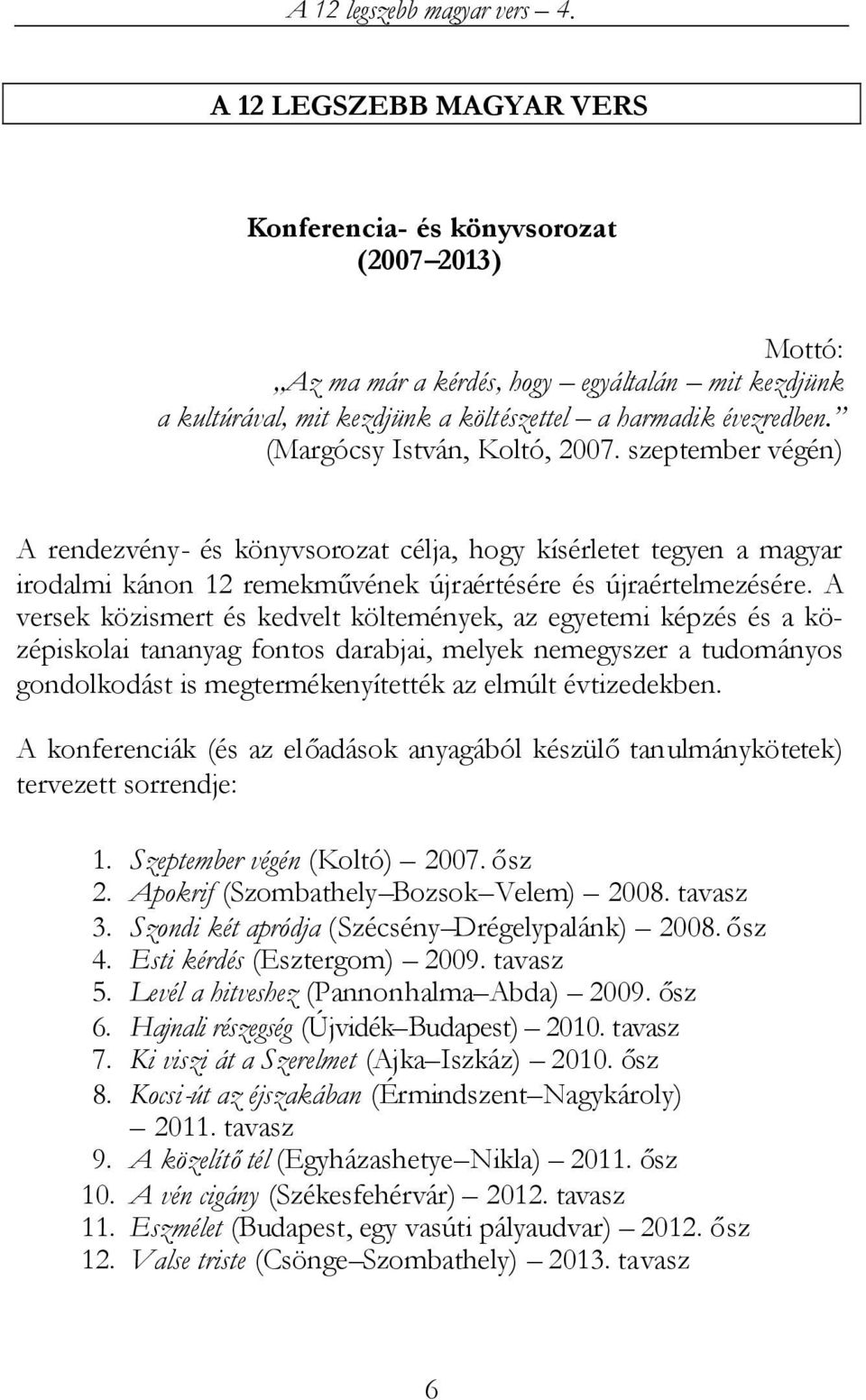 A 12 legszebb magyar vers – 4.

A 12 LEGSZEBB MAGYAR VERS

Konferencia- és könyvsorozat
(2007–2013)

Mottó:
„Az ma már a kérdés, hogy – egyáltalán – mit kezdjünk a kultúrával, mit kezdjünk a költészettel – a harmadik évezredben.”
(Margócsy István, Koltó, 2007. szeptember végén)

A rendezvény- és könyvsorozat célja, hogy kísérletet tegyen a magyar irodalmi kánon 12 remekművének újraértésére és újraértelmezésére. A versek közismert és kedvelt költemények, az egyetemi képzés és a középiskolai tananyag fontos darabjai, melyek nemegyszer a tudományos gondolkodást is megtermékenyítették az elmúlt évtizedekben.

A konferenciák (és az előadások anyagából készülő tanulmánykötetek) tervezett sorrendje:

1. Szeptember végén (Koltó) – 2007. ősz
2. Apokrif (Szombathely–Bozsok–Velem) – 2008. tavasz
3. Szondi két apródja (Szécsény–Drégelypalánk) – 2008. ősz
4. Esti kérdés (Esztergom) – 2009. tavasz
5. Levél a hitveshez (Pannonhalma–Abda) – 2009. ősz
6. Hajnali részegség (Újvidék–Budapest) – 2010. tavasz
7. Ki viszi át a Szerelmet (Ajka–Iszkáz) – 2010. ősz
8. Kocsi-út az éjszakában (Érmindszent–Nagykároly) – 2011. tavasz
9. A közelítő tél (Egyházashetye–Nikla) – 2011. ősz
10. A vén cigány (Székesfehérvár) – 2012. tavasz
11. Eszmélet (Budapest, egy vasúti pályaudvar) – 2012. ősz
12. Valse triste (Csönge–Szombathely) – 2013. tavasz

6